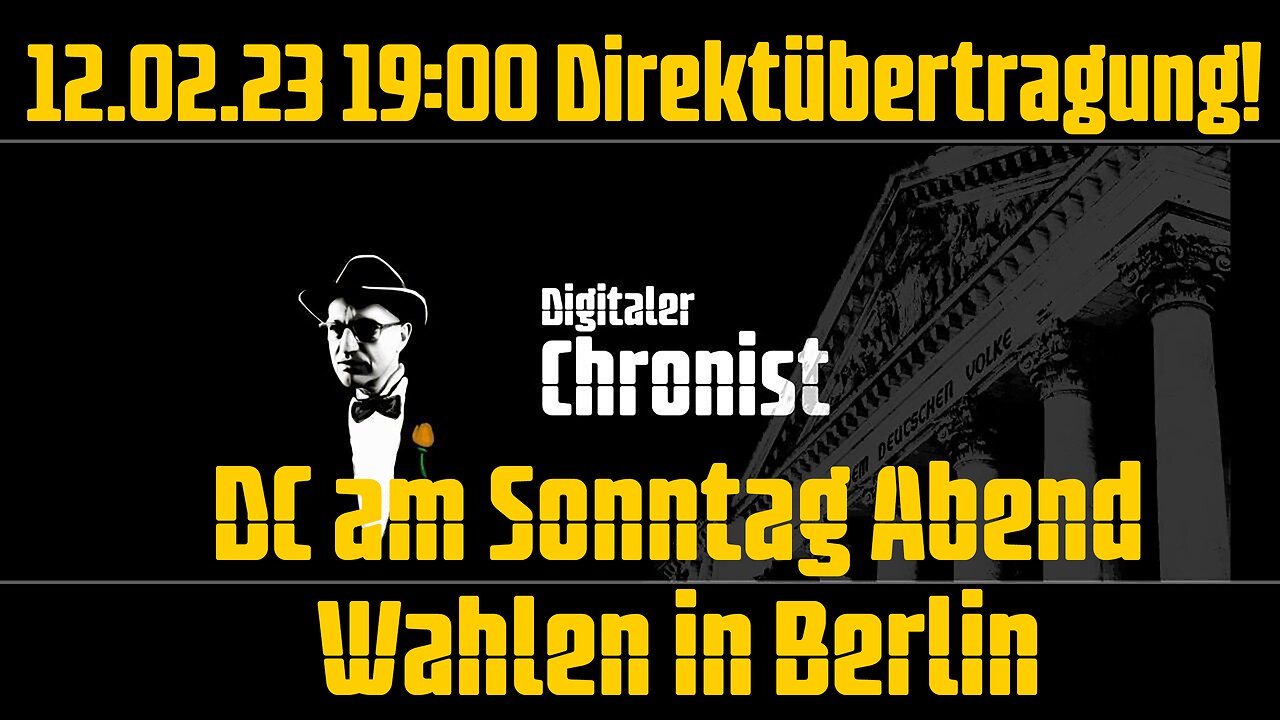 12.02.23 19:00 Direktübertragung!

Digitaler Chronist

EM DEUTSCHEN VOLKE

DC am Sonntag Abend

Wahlen in Berlin